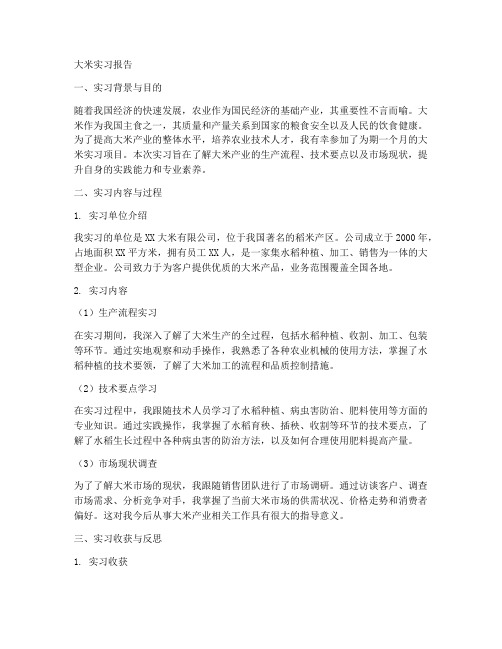 大米实习报告

一、实习背景与目的

随着我国经济的快速发展，农业作为国民经济的基础产业，其重要性不言而喻。大米作为我国主食之一，其质量和产量关系到国家的粮食安全以及人民的饮食健康。为了提高大米产业的整体水平，培养农业技术人才，我有幸参加了为期一个月的大米实习项目。本次实习旨在了解大米产业的生产流程、技术要点以及市场现状，提升自身的实践能力和专业素养。

二、实习内容与过程

1. 实习单位介绍

我实习的单位是XX大米有限公司，位于我国著名的稻米产区。公司成立于2000年，占地面积XX平方米，拥有员工XX人，是一家集水稻种植、加工、销售为一体的大型企业。公司致力于为客户提供优质的大米产品，业务范围覆盖全国各地。

2. 实习内容

（1）生产流程实习

在实习期间，我深入了解了大米生产的全过程，包括水稻种植、收割、加工、包装等环节。通过实地观察和动手操作，我熟悉了各种农业机械的使用方法，掌握了水稻种植的技术要领，了解了大米加工的流程和品质控制措施。

（2）技术要点学习

在实习过程中，我跟随技术人员学习了水稻种植、病虫害防治、肥料使用等方面的专业知识。通过实践操作，我掌握了水稻育秧、插秧、收割等环节的技术要点，了解了水稻生长过程中各种病虫害的防治方法，以及如何合理使用肥料提高产量。

（3）市场现状调查

为了了解大米市场的现状，我跟随销售团队进行了市场调研。通过访谈客户、调查市场需求、分析竞争对手，我掌握了当前大米市场的供需状况、价格走势和消费者偏好。这对我今后从事大米产业相关工作具有很大的指导意义。

三、实习收获与反思

1. 实习收获